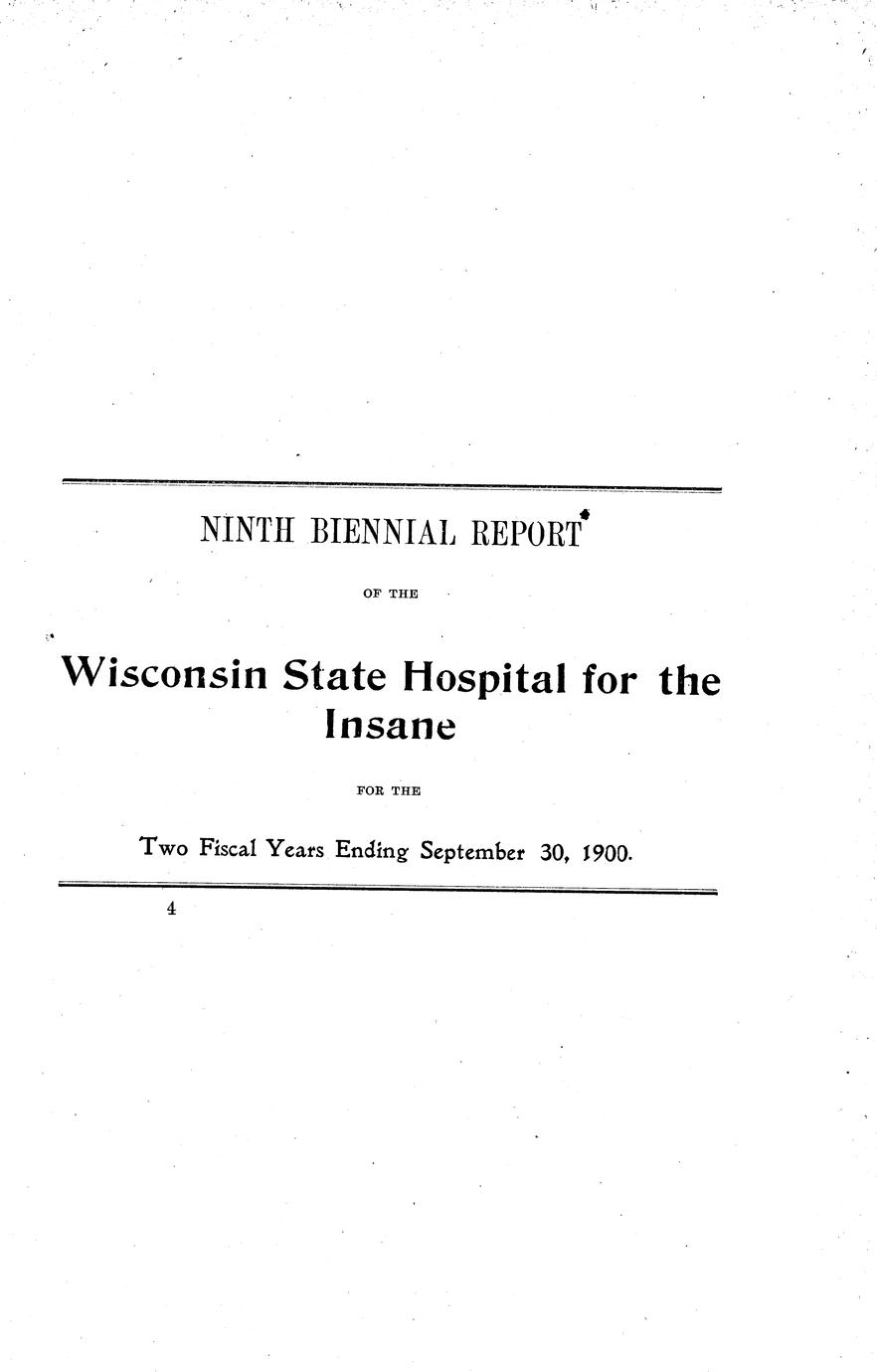 NINTH BIENNIAL REPORT

OF THE

Wisconsin State Hospital for the Insane

FOR THE

Two Fiscal Years Ending September 30, 1900.

4